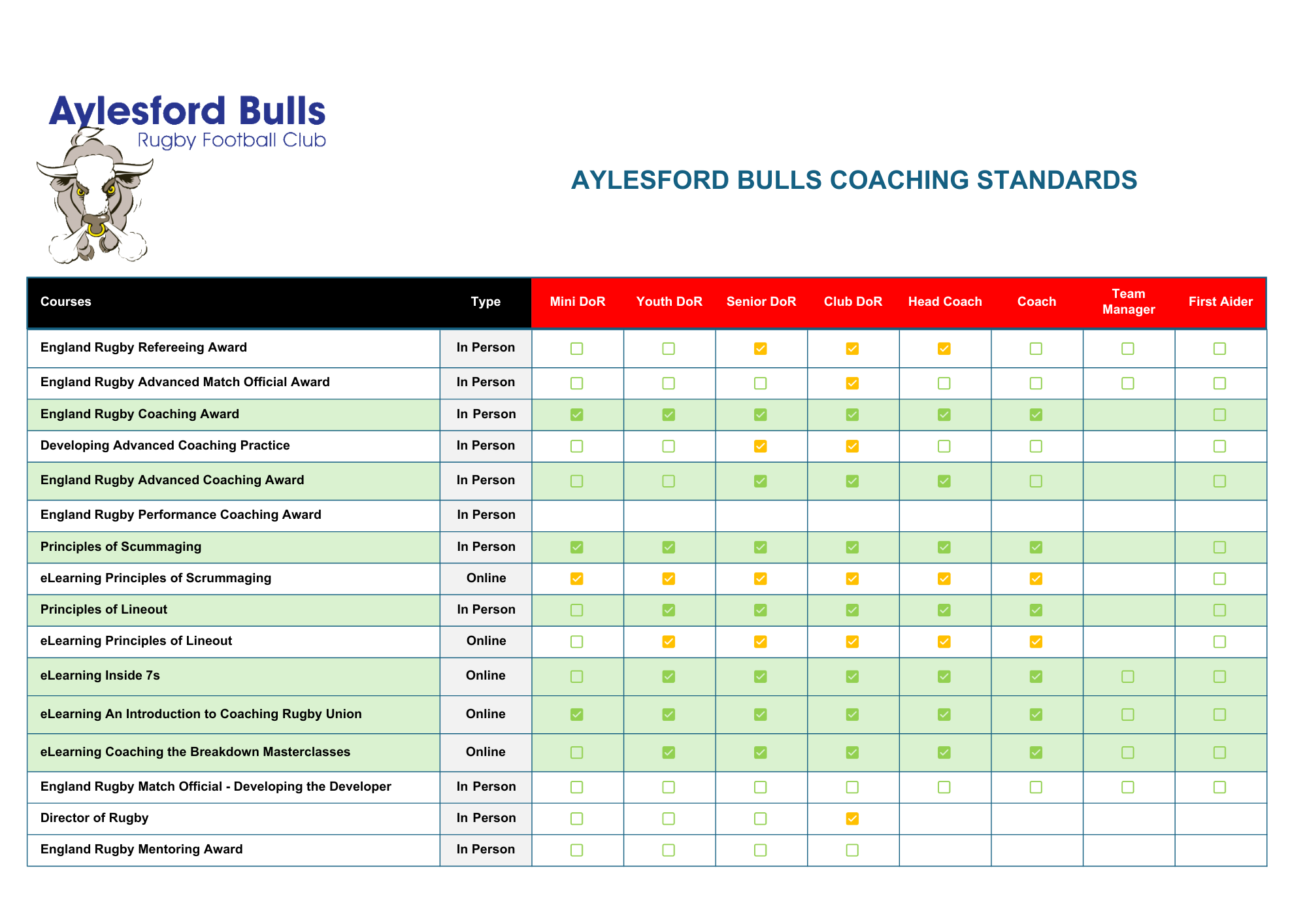 Aylesford Bulls
Rugby Football Club

AYLESFORD BULLS COACHING STANDARDS

| Courses | Type | Mini DoR | Youth DoR | Senior DoR | Club DoR | Head Coach | Coach | Team Manager | First Aider |
|---|---|---|---|---|---|---|---|---|---|
| England Rugby Refereeing Award | In Person | ☐ | ☐ | ☑ | ☑ | ☑ | ☐ | ☐ | ☐ |
| England Rugby Advanced Match Official Award | In Person | ☐ | ☐ | ☐ | ☑ | ☐ | ☐ | ☐ | ☐ |
| England Rugby Coaching Award | In Person | ☑ | ☑ | ☑ | ☑ | ☑ | ☑ |  | ☐ |
| Developing Advanced Coaching Practice | In Person | ☐ | ☐ | ☑ | ☑ | ☐ | ☐ |  | ☐ |
| England Rugby Advanced Coaching Award | In Person | ☐ | ☐ | ☑ | ☑ | ☑ | ☐ |  | ☐ |
| England Rugby Performance Coaching Award | In Person |  |  |  |  |  |  |  |  |
| Principles of Scummaging | In Person | ☑ | ☑ | ☑ | ☑ | ☑ | ☑ |  | ☐ |
| eLearning Principles of Scrummaging | Online | ☑ | ☑ | ☑ | ☑ | ☑ | ☑ |  | ☐ |
| Principles of Lineout | In Person | ☐ | ☑ | ☑ | ☑ | ☑ | ☑ |  | ☐ |
| eLearning Principles of Lineout | Online | ☐ | ☑ | ☑ | ☑ | ☑ | ☑ |  | ☐ |
| eLearning Inside 7s | Online | ☐ | ☑ | ☑ | ☑ | ☑ | ☑ | ☐ | ☐ |
| eLearning An Introduction to Coaching Rugby Union | Online | ☑ | ☑ | ☑ | ☑ | ☑ | ☑ | ☐ | ☐ |
| eLearning Coaching the Breakdown Masterclasses | Online | ☐ | ☑ | ☑ | ☑ | ☑ | ☑ | ☐ | ☐ |
| England Rugby Match Official - Developing the Developer | In Person | ☐ | ☐ | ☐ | ☐ | ☐ | ☐ | ☐ | ☐ |
| Director of Rugby | In Person | ☐ | ☐ | ☐ | ☑ |  |  |  |  |
| England Rugby Mentoring Award | In Person | ☐ | ☐ | ☐ | ☐ |  |  |  |  |